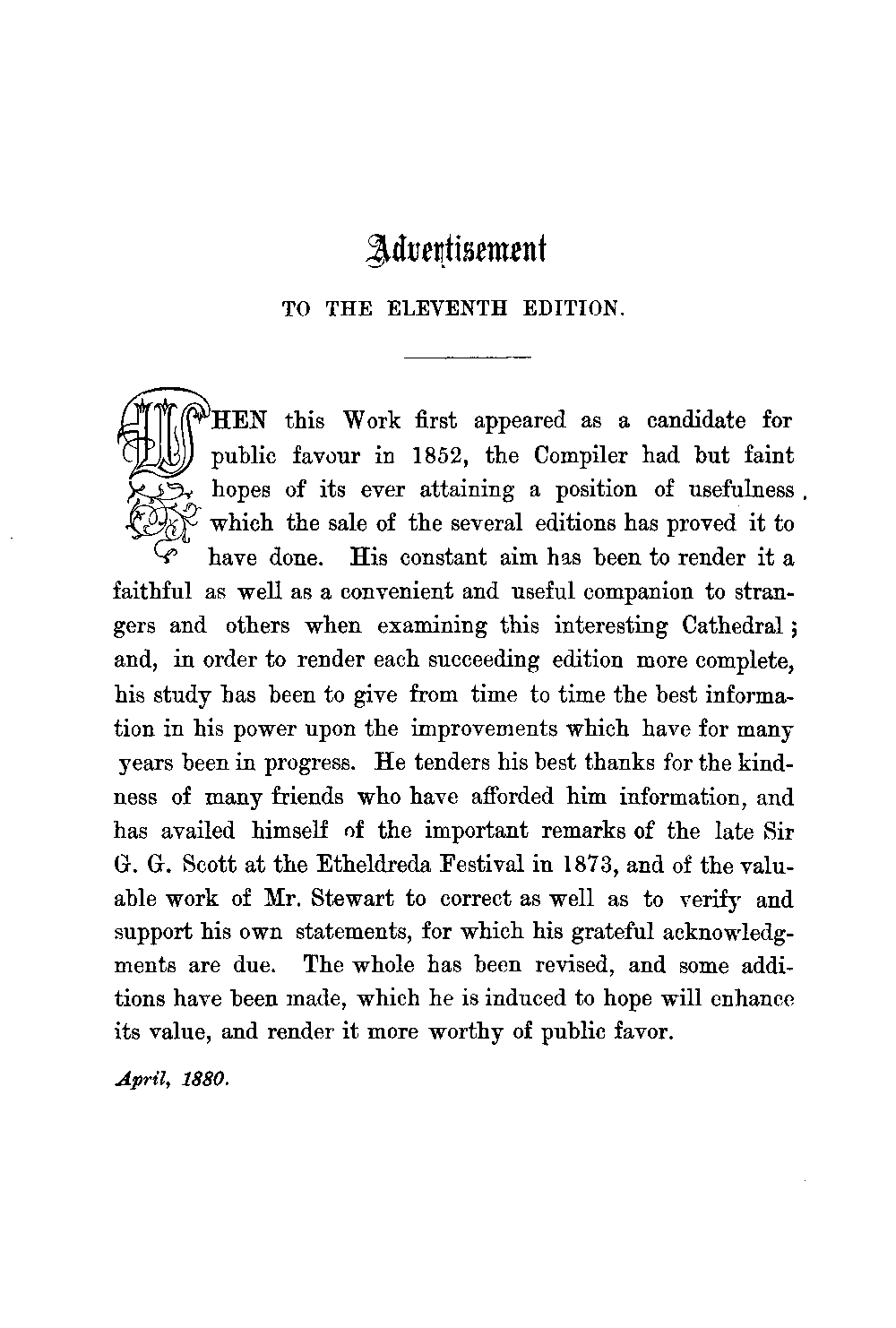 Advertisement

TO THE ELEVENTH EDITION.

WHEN this Work first appeared as a candidate for public favour in 1852, the Compiler had but faint hopes of its ever attaining a position of usefulness which the sale of the several editions has proved it to have done. His constant aim has been to render it a faithful as well as a convenient and useful companion to strangers and others when examining this interesting Cathedral; and, in order to render each succeeding edition more complete, his study has been to give from time to time the best information in his power upon the improvements which have for many years been in progress. He tenders his best thanks for the kindness of many friends who have afforded him information, and has availed himself of the important remarks of the late Sir G. G. Scott at the Etheldreda Festival in 1873, and of the valuable work of Mr. Stewart to correct as well as to verify and support his own statements, for which his grateful acknowledgments are due. The whole has been revised, and some additions have been made, which he is induced to hope will enhance its value, and render it more worthy of public favor.

April, 1880.